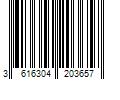 3 616304 203657